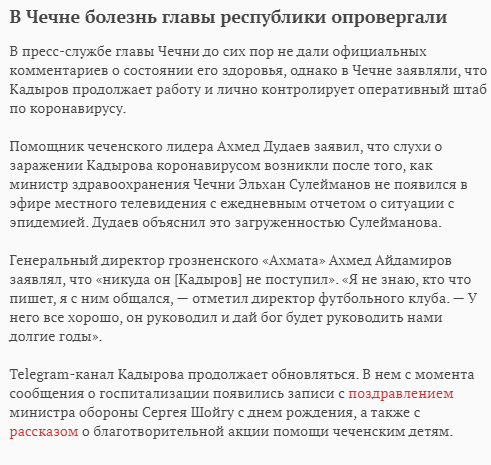 В Чечне болезнь главы республики опровергали

В пресс-службе главы Чечни до сих пор не дали официальных комментариев о состоянии его здоровья, однако в Чечне заявляли, что Кадыров продолжает работу и лично контролирует оперативный штаб по коронавирусу.

Помощник чеченского лидера Ахмед Дудаев заявил, что слухи о заражении Кадырова коронавирусом возникли после того, как министр здравоохранения Чечни Эльхан Сулейманов не появился в эфире местного телевидения с ежедневным отчетом о ситуации с эпидемией. Дудаев объяснил это загруженностью Сулейманова.

Генеральный директор грозненского «Ахмата» Ахмед Айдамиров заявлял, что «никуда он [Кадыров] не поступил». «Я не знаю, кто что пишет, я с ним общался, — отметил директор футбольного клуба. — У него все хорошо, он руководил и дай бог будет руководить нами долгие годы».

Telegram-канал Кадырова продолжает обновляться. В нем с момента сообщения о госпитализации появились записи с поздравлением министра обороны Сергея Шойгу с днем рождения, а также с рассказом о благотворительной акции помощи чеченским детям.